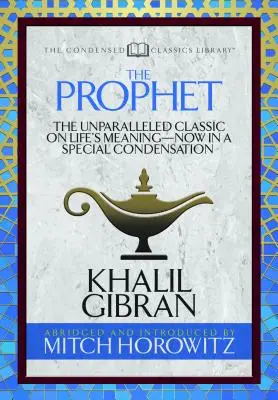 THE CONDENSED CLASSICS LIBRARY™

THE PROPHET

THE UNPARALLELED CLASSIC ON LIFE'S MEANING—NOW IN A SPECIAL CONDENSATION

KHALIL GIBRAN

ABRIDGED AND INTRODUCED BY
MITCH HOROWITZ